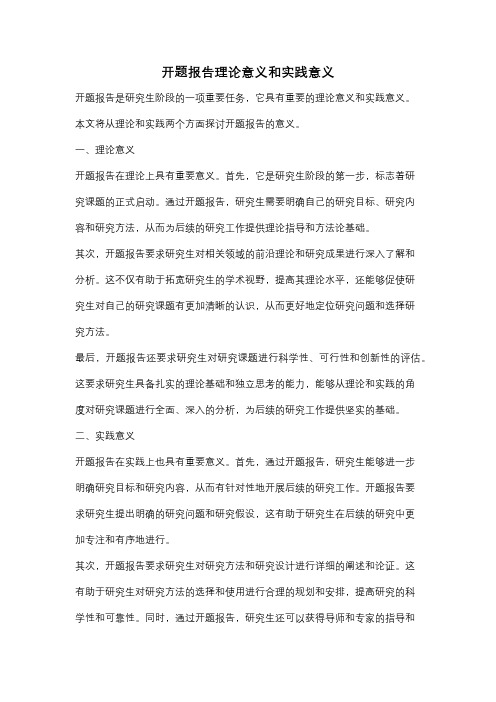 开题报告理论意义和实践意义

开题报告是研究生阶段的一项重要任务，它具有重要的理论意义和实践意义。本文将从理论和实践两个方面探讨开题报告的意义。

一、理论意义

开题报告在理论上具有重要意义。首先，它是研究生阶段的第一步，标志着研究课题的正式启动。通过开题报告，研究生需要明确自己的研究目标、研究内容和研究方法，从而为后续的研究工作提供理论指导和方法论基础。

其次，开题报告要求研究生对相关领域的前沿理论和研究成果进行深入了解和分析。这不仅有助于拓宽研究生的学术视野，提高其理论水平，还能够促使研究生对自己的研究课题有更加清晰的认识，从而更好地定位研究问题和选择研究方法。

最后，开题报告还要求研究生对研究课题进行科学性、可行性和创新性的评估。这要求研究生具备扎实的理论基础和独立思考的能力，能够从理论和实践的角度对研究课题进行全面、深入的分析，为后续的研究工作提供坚实的基础。

二、实践意义

开题报告在实践上也具有重要意义。首先，通过开题报告，研究生能够进一步明确研究目标和研究内容，从而有针对性地开展后续的研究工作。开题报告要求研究生提出明确的研究问题和研究假设，这有助于研究生在后续的研究中更加专注和有序地进行。

其次，开题报告要求研究生对研究方法和研究设计进行详细的阐述和论证。这有助于研究生对研究方法的选择和使用进行合理的规划和安排，提高研究的科学性和可靠性。同时，通过开题报告，研究生还可以获得导师和专家的指导和